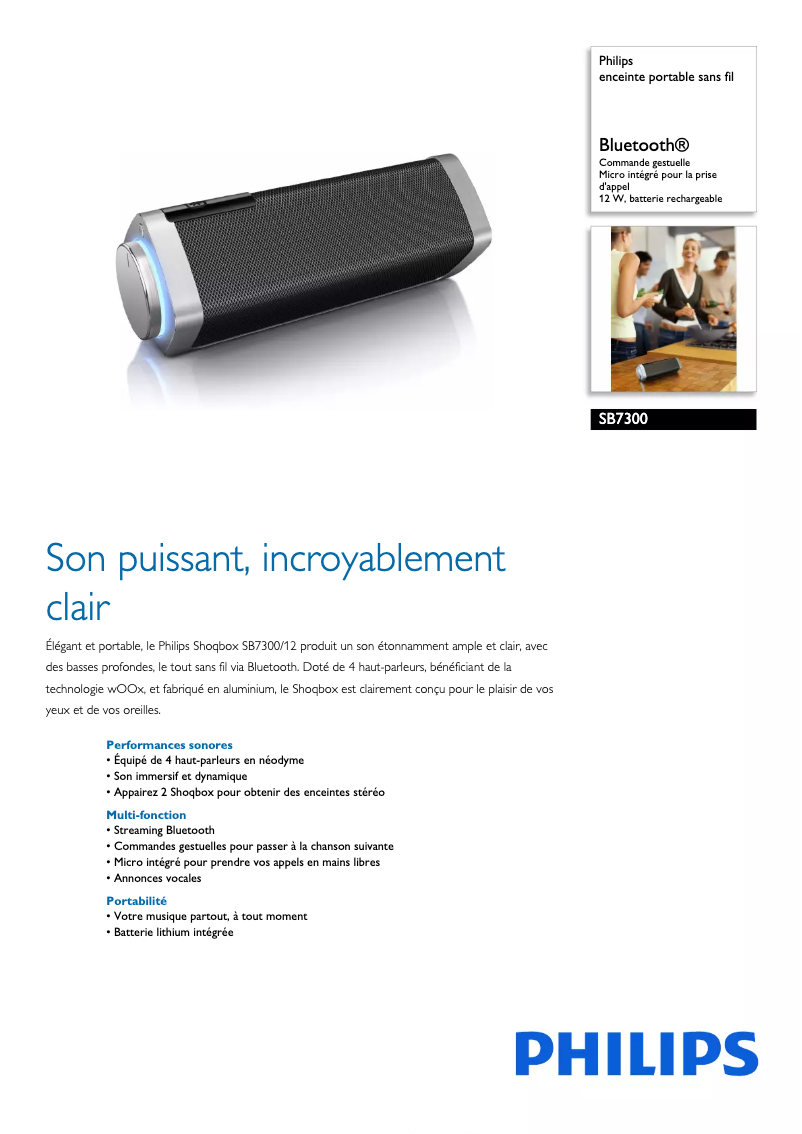 Philips
enceinte portable sans fil

Bluetooth®
Commande gestuelle
Micro intégré pour la prise d'appel
12 W, batterie rechargeable

SB7300

Son puissant, incroyablement clair

Élégant et portable, le Philips Shoqbox SB7300/12 produit un son étonnamment ample et clair, avec des basses profondes, le tout sans fil via Bluetooth. Doté de 4 haut-parleurs, bénéficiant de la technologie wOOx, et fabriqué en aluminium, le Shoqbox est clairement conçu pour le plaisir de vos yeux et de vos oreilles.

Performances sonores
• Équipé de 4 haut-parleurs en néodyme
• Son immersif et dynamique
• Appairez 2 Shoqbox pour obtenir des enceintes stéréo

Multi-fonction
• Streaming Bluetooth
• Commandes gestuelles pour passer à la chanson suivante
• Micro intégré pour prendre vos appels en mains libres
• Annonces vocales

Portabilité
• Votre musique partout, à tout moment
• Batterie lithium intégrée

PHILIPS